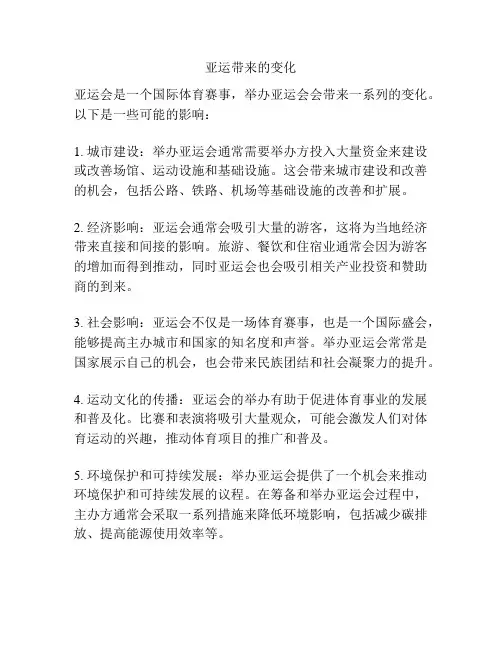 亚运带来的变化

亚运会是一个国际体育赛事，举办亚运会会带来一系列的变化。以下是一些可能的影响：

1. 城市建设：举办亚运会通常需要举办方投入大量资金来建设或改善场馆、运动设施和基础设施。这会带来城市建设和改善的机会，包括公路、铁路、机场等基础设施的改善和扩展。

2. 经济影响：亚运会通常会吸引大量的游客，这将为当地经济带来直接和间接的影响。旅游、餐饮和住宿业通常会因为游客的增加而得到推动，同时亚运会也会吸引相关产业投资和赞助商的到来。

3. 社会影响：亚运会不仅是一场体育赛事，也是一个国际盛会，能够提高主办城市和国家的知名度和声誉。举办亚运会常常是国家展示自己的机会，也会带来民族团结和社会凝聚力的提升。

4. 运动文化的传播：亚运会的举办有助于促进体育事业的发展和普及化。比赛和表演将吸引大量观众，可能会激发人们对体育运动的兴趣，推动体育项目的推广和普及。

5. 环境保护和可持续发展：举办亚运会提供了一个机会来推动环境保护和可持续发展的议程。在筹备和举办亚运会过程中，主办方通常会采取一系列措施来降低环境影响，包括减少碳排放、提高能源使用效率等。